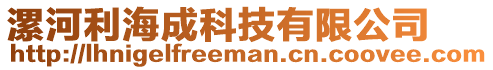 漯河利海成科技有限公司
http://lhnigelfreeman.cn.coovee.com